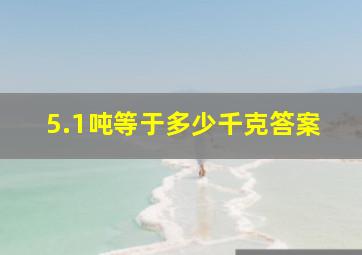 5.1吨等于多少千克答案